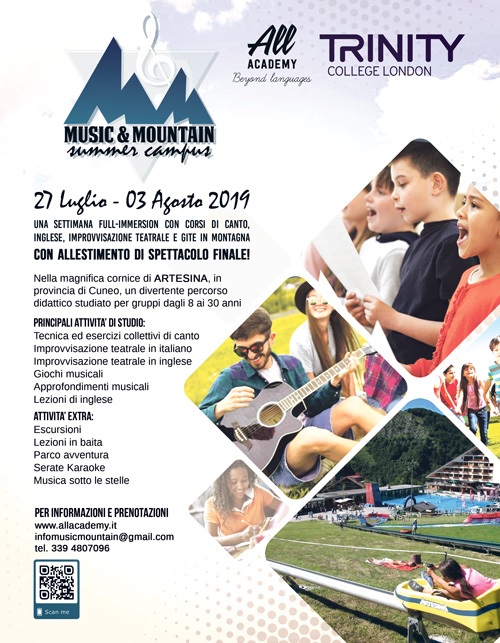 MUSIC & MOUNTAIN
summer campus

All
ACADEMY
Beyond languages

TRINITY
COLLEGE LONDON

27 Luglio - 03 Agosto 2019

UNA SETTIMANA FULL-IMMERSION CON CORSI DI CANTO, INGLESE, IMPROVVISAZIONE TEATRALE E GITE IN MONTAGNA

CON ALLESTIMENTO DI SPETTACOLO FINALE!

Nella magnifica cornice di ARTESINA, in provincia di Cuneo, un divertente percorso didattico studiato per gruppi dagli 8 ai 30 anni

PRINCIPALI ATTIVITA' DI STUDIO:
Tecnica ed esercizi collettivi di canto
Improvvisazione teatrale in italiano
Improvvisazione teatrale in inglese
Giochi musicali
Approfondimenti musicali
Lezioni di inglese

ATTIVITA' EXTRA:
Escursioni
Lezioni in baita
Parco avventura
Serate Karaoke
Musica sotto le stelle

PER INFORMAZIONI E PRENOTAZIONI
www.allacademy.it
infomusicmountain@gmail.com
tel. 339 4807096

Scan me